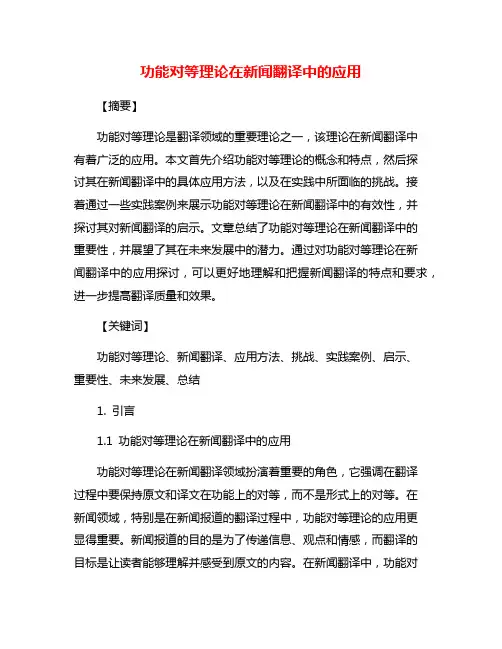 功能对等理论在新闻翻译中的应用

【摘要】

功能对等理论是翻译领域的重要理论之一，该理论在新闻翻译中有着广泛的应用。本文首先介绍功能对等理论的概念和特点，然后探讨其在新闻翻译中的具体应用方法，以及在实践中所面临的挑战。接着通过一些实践案例来展示功能对等理论在新闻翻译中的有效性，并探讨其对新闻翻译的启示。文章总结了功能对等理论在新闻翻译中的重要性，并展望了其在未来发展中的潜力。通过对功能对等理论在新闻翻译中的应用探讨，可以更好地理解和把握新闻翻译的特点和要求，进一步提高翻译质量和效果。

【关键词】

功能对等理论、新闻翻译、应用方法、挑战、实践案例、启示、重要性、未来发展、总结

1. 引言

1.1 功能对等理论在新闻翻译中的应用

功能对等理论在新闻翻译领域扮演着重要的角色，它强调在翻译过程中要保持原文和译文在功能上的对等，而不是形式上的对等。在新闻领域，特别是在新闻报道的翻译过程中，功能对等理论的应用更显得重要。新闻报道的目的是为了传递信息、观点和情感，而翻译的目标是让读者能够理解并感受到原文的内容。在新闻翻译中，功能对